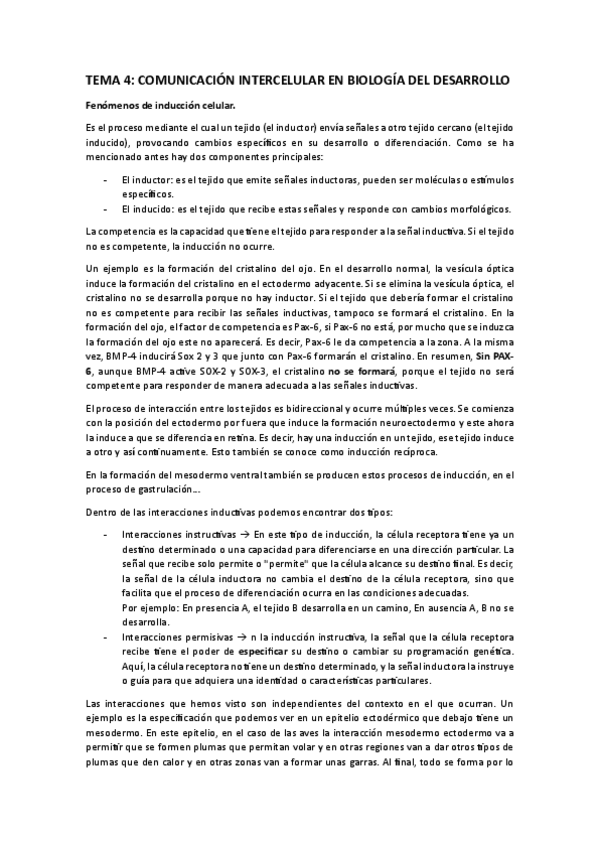 TEMA 4: COMUNICACIÓN INTERCELULAR EN BIOLOGÍA DEL DESARROLLO

Fenómenos de inducción celular.

Es el proceso mediante el cual un tejido (el inductor) envía señales a otro tejido cercano (el tejido inducido), provocando cambios específicos en su desarrollo o diferenciación. Como se ha mencionado antes hay dos componentes principales:

- El inductor: es el tejido que emite señales inductoras, pueden ser moléculas o estímulos específicos.
- El inducido: es el tejido que recibe estas señales y responde con cambios morfológicos.

La competencia es la capacidad que tiene el tejido para responder a la señal inductiva. Si el tejido no es competente, la inducción no ocurre.

Un ejemplo es la formación del cristalino del ojo. En el desarrollo normal, la vesícula óptica induce la formación del cristalino en el ectodermo adyacente. Si se elimina la vesícula óptica, el cristalino no se desarrolla porque no hay inductor. Si el tejido que debería formar el cristalino no es competente para recibir las señales inductivas, tampoco se formará el cristalino. En la formación del ojo, el factor de competencia es Pax-6, si Pax-6 no está, por mucho que se induzca la formación del ojo este no aparecerá. Es decir, Pax-6 le da competencia a la zona. A la misma vez, BMP-4 inducirá Sox 2 y 3 que junto con Pax-6 formarán el cristalino. En resumen, Sin PAX-6, aunque BMP-4 active SOX-2 y SOX-3, el cristalino no se formará, porque el tejido no será competente para responder de manera adecuada a las señales inductivas.

El proceso de interacción entre los tejidos es bidireccional y ocurre múltiples veces. Se comienza con la posición del ectodermo por fuera que induce la formación neuroectodermo y este ahora la induce a que se diferencia en retina. Es decir, hay una inducción en un tejido, ese tejido induce a otro y así continuamente. Esto también se conoce como inducción recíproca.

En la formación del mesodermo ventral también se producen estos procesos de inducción, en el proceso de gastrulación...

Dentro de las interacciones inductivas podemos encontrar dos tipos:

- Interacciones instructivas → En este tipo de inducción, la célula receptora tiene ya un destino determinado o una capacidad para diferenciarse en una dirección particular. La señal que recibe solo permite o "permite" que la célula alcance su destino final. Es decir, la señal de la célula inductora no cambia el destino de la célula receptora, sino que facilita que el proceso de diferenciación ocurra en las condiciones adecuadas.
Por ejemplo: En presencia A, el tejido B desarrolla en un camino, En ausencia A, B no se desarrolla.
- Interacciones permisivas → n la inducción instructiva, la señal que la célula receptora recibe tiene el poder de especificar su destino o cambiar su programación genética. Aquí, la célula receptora no tiene un destino determinado, y la señal inductora la instruye o guía para que adquiera una identidad o características particulares.

Las interacciones que hemos visto son independientes del contexto en el que ocurran. Un ejemplo es la especificación que podemos ver en un epitelio ectodérmico que debajo tiene un mesodermo. En este epitelio, en el caso de las aves la interacción mesodermo ectodermo va a permitir que se formen plumas que permitan volar y en otras regiones van a dar otros tipos de plumas que den calor y en otras zonas van a formar unas garras. Al final, todo se forma por lo